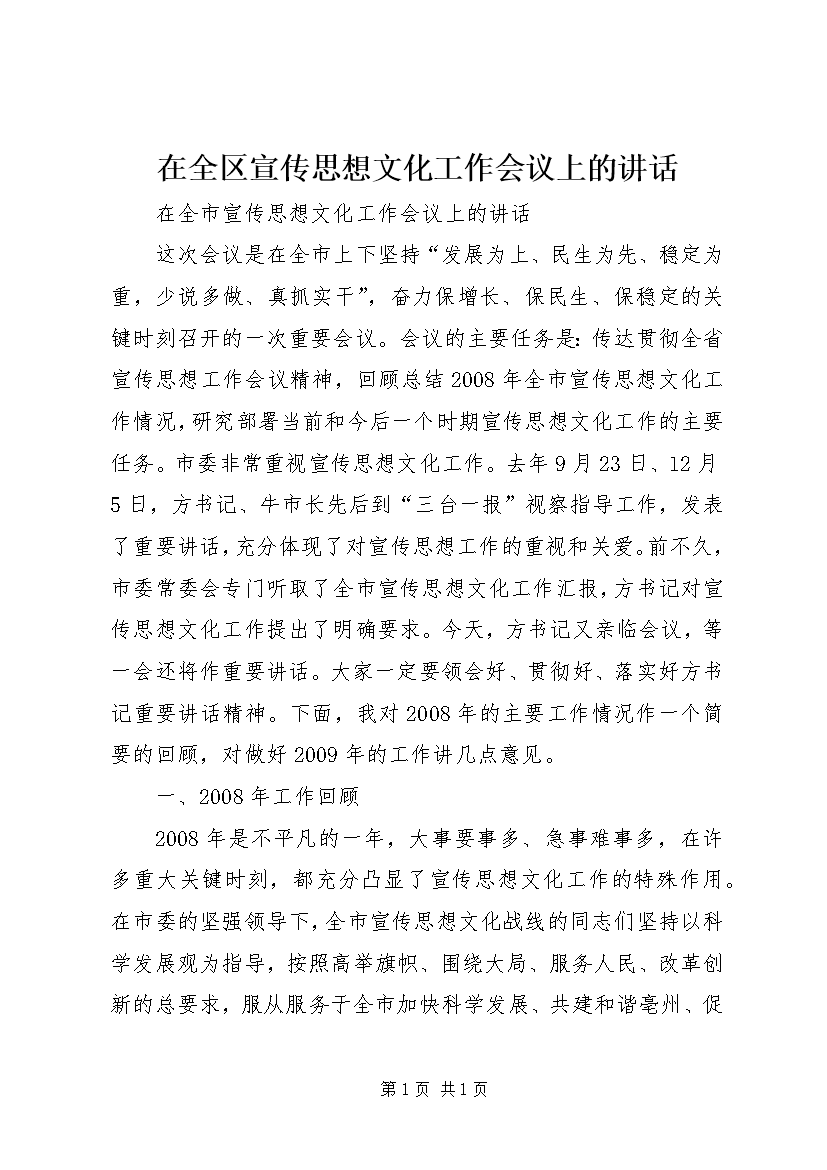 在全区宣传思想文化工作会议上的讲话

在全市宣传思想文化工作会议上的讲话

这次会议是在全市上下坚持“发展为上、民生为先、稳定为重，少说多做、真抓实干”，奋力保增长、保民生、保稳定的关键时刻召开的一次重要会议。会议的主要任务是：传达贯彻全省宣传思想工作会议精神，回顾总结2008年全市宣传思想文化工作情况，研究部署当前和今后一个时期宣传思想文化工作的主要任务。市委非常重视宣传思想文化工作。去年9月23日、12月5日，方书记、牛市长先后到“三台一报”视察指导工作，发表了重要讲话，充分体现了对宣传思想工作的重视和关爱。前不久，市委常委会专门听取了全市宣传思想文化工作汇报，方书记对宣传思想文化工作提出了明确要求。今天，方书记又亲临会议，等一会还将作重要讲话。大家一定要领会好、贯彻好、落实好方书记重要讲话精神。下面，我对2008年的主要工作情况作一个简要的回顾，对做好2009年的工作讲几点意见。

一、2008年工作回顾

2008年是不平凡的一年，大事要事多、急事难事多，在许多重大关键时刻，都充分凸显了宣传思想文化工作的特殊作用。在市委的坚强领导下，全市宣传思想文化战线的同志们坚持以科学发展观为指导，按照高举旗帜、围绕大局、服务人民、改革创新的总要求，服从服务于全市加快科学发展、共建和谐亳州、促

第1页 共1页